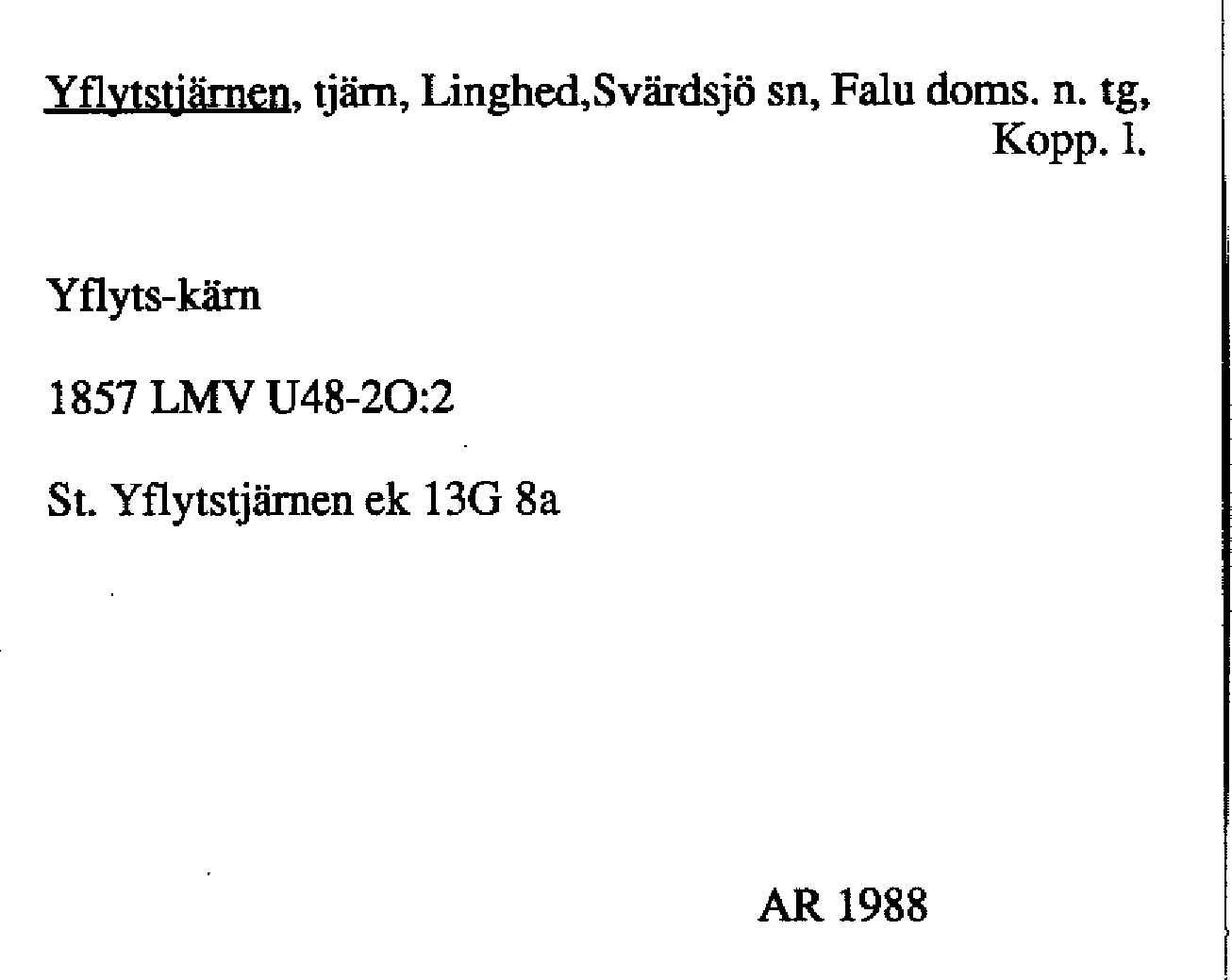 Yflytstjärnen, tjärn, Linghed,Svärdsjö sn, Falu doms. n. tg, Kopp. l.

Yflyts-kärn

1857 LMV U48-2O:2

St. Yflytstjärnen ek 13G 8a

AR 1988